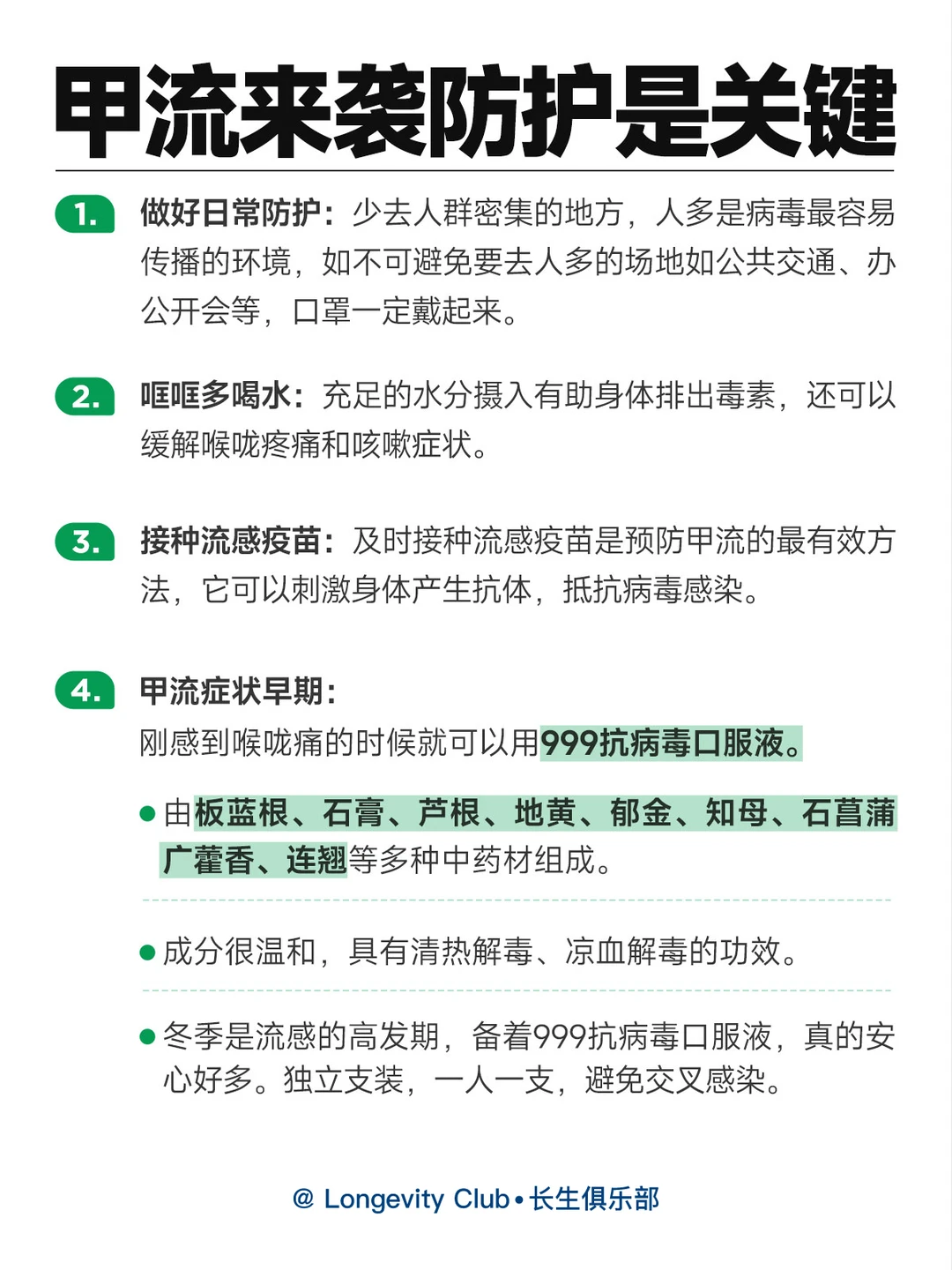 甲流来袭防护是关键

1. 做好日常防护：少去人群密集的地方，人多是病毒最容易传播的环境，如不可避免要去人多的场地如公共交通、办公开会等，口罩一定戴起来。

2. 哐哐多喝水：充足的水分摄入有助身体排出毒素，还可以缓解喉咙疼痛和咳嗽症状。

3. 接种流感疫苗：及时接种流感疫苗是预防甲流的最有效方法，它可以刺激身体产生抗体，抵抗病毒感染。

4. 甲流症状早期：
刚感到喉咙痛的时候就可以用999抗病毒口服液。

● 由板蓝根、石膏、芦根、地黄、郁金、知母、石菖蒲广藿香、连翘等多种中药材组成。

● 成分很温和，具有清热解毒、凉血解毒的功效。

● 冬季是流感的高发期，备着999抗病毒口服液，真的安心好多。独立支装，一人一支，避免交叉感染。

@ Longevity Club • 长生俱乐部